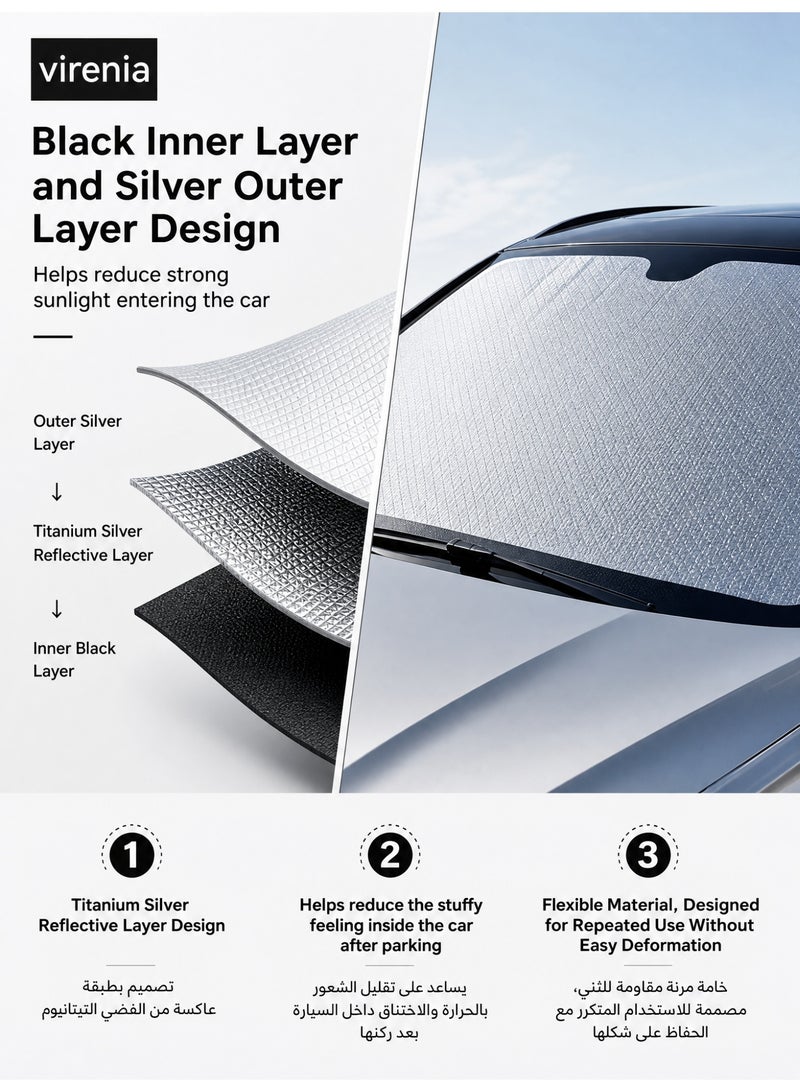 virenia

Black Inner Layer and Silver Outer Layer Design

Helps reduce strong sunlight entering the car

Outer Silver Layer

↓

Titanium Silver Reflective Layer

↓

Inner Black Layer

1

Titanium Silver Reflective Layer Design

تصميم بطبقة عاكسة من الفضي التيتانيوم

2

Helps reduce the stuffy feeling inside the car after parking

يساعد على تقليل الشعور بالحرارة والاختناق داخل السيارة بعد ركنها

3

Flexible Material, Designed for Repeated Use Without Easy Deformation

خامة مرنة مقاومة للثني، مصممة للاستخدام المتكرر مع الحفاظ على شكلها